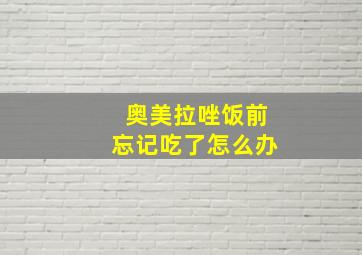 奥美拉唑饭前
忘记吃了怎么办